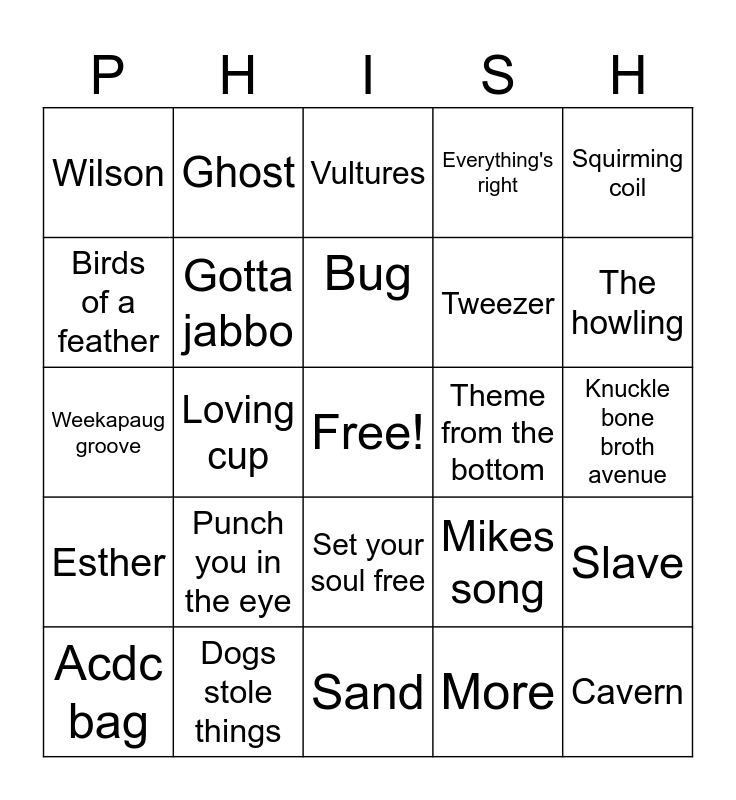 | P | H | I | S | H |
|---|---|---|---|---|
| Wilson | Ghost | Vultures | Everything's right | Squirming coil |
| Birds of a feather | Gotta jabbo | Bug | Tweezer | The howling |
| Weekapaug groove | Loving cup | Free! | Theme from the bottom | Knuckle bone broth avenue |
| Esther | Punch you in the eye | Set your soul free | Mikes song | Slave |
| Acdc bag | Dogs stole things | Sand | More | Cavern |